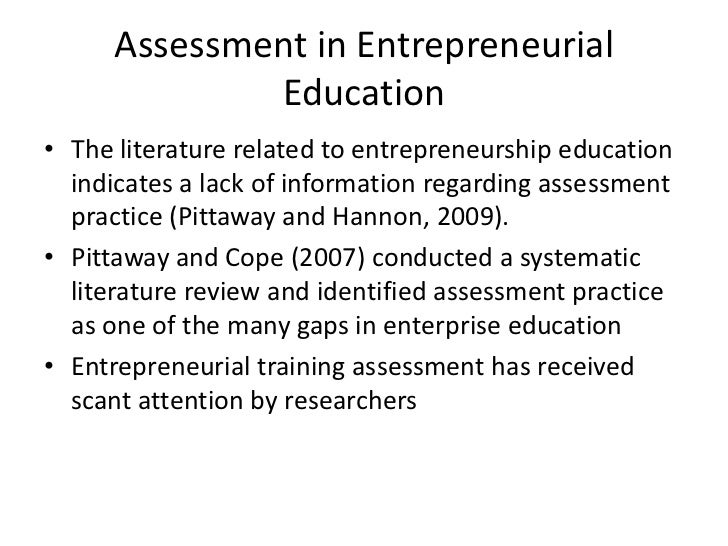 Assessment in Entrepreneurial Education

• The literature related to entrepreneurship education indicates a lack of information regarding assessment practice (Pittaway and Hannon, 2009).
• Pittaway and Cope (2007) conducted a systematic literature review and identified assessment practice as one of the many gaps in enterprise education
• Entrepreneurial training assessment has received scant attention by researchers